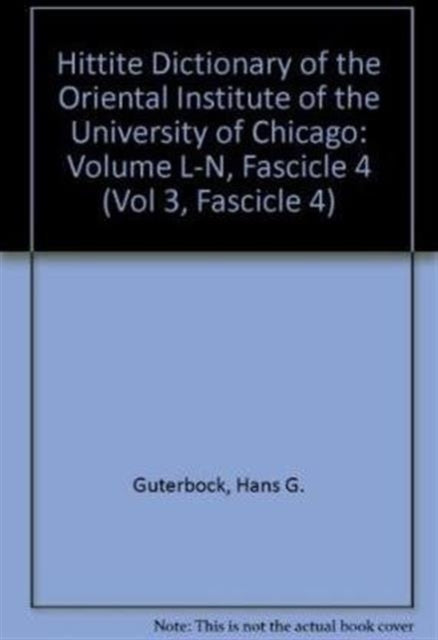 Hittite Dictionary of the Oriental Institute of the University of Chicago: Volume L-N, Fascicle 4 (Vol 3, Fascicle 4)

Guterbock, Hans G.

Note: This is not the actual book cover